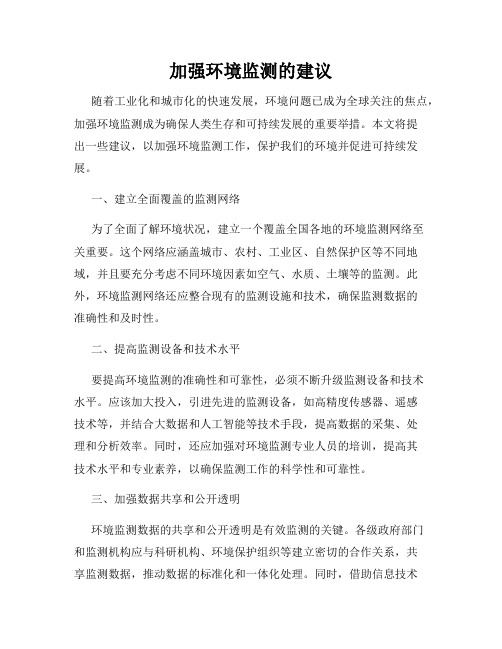 加强环境监测的建议

随着工业化和城市化的快速发展，环境问题已成为全球关注的焦点，加强环境监测成为确保人类生存和可持续发展的重要举措。本文将提出一些建议，以加强环境监测工作，保护我们的环境并促进可持续发展。

一、建立全面覆盖的监测网络

为了全面了解环境状况，建立一个覆盖全国各地的环境监测网络至关重要。这个网络应涵盖城市、农村、工业区、自然保护区等不同地域，并且要充分考虑不同环境因素如空气、水质、土壤等的监测。此外，环境监测网络还应整合现有的监测设施和技术，确保监测数据的准确性和及时性。

二、提高监测设备和技术水平

要提高环境监测的准确性和可靠性，必须不断升级监测设备和技术水平。应该加大投入，引进先进的监测设备，如高精度传感器、遥感技术等，并结合大数据和人工智能等技术手段，提高数据的采集、处理和分析效率。同时，还应加强对环境监测专业人员的培训，提高其技术水平和专业素养，以确保监测工作的科学性和可靠性。

三、加强数据共享和公开透明

环境监测数据的共享和公开透明是有效监测的关键。各级政府部门和监测机构应与科研机构、环境保护组织等建立密切的合作关系，共享监测数据，推动数据的标准化和一体化处理。同时，借助信息技术